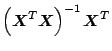 $\left(\boldsymbol{X}^T\boldsymbol{X}\right)^{-1}\boldsymbol{X}^T$